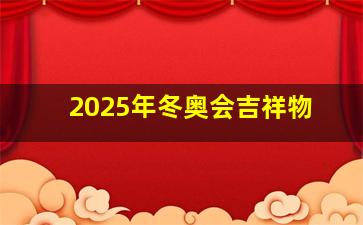 2025年冬奥会吉祥物